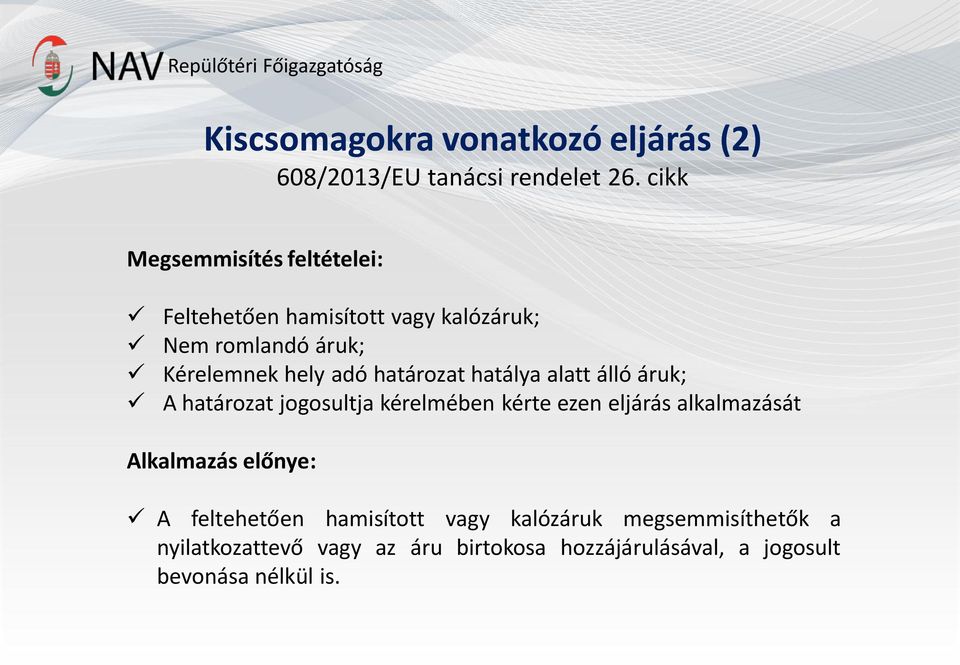 NAV Repülőtéri Főigazgatóság

Kiscsomagokra vonatkozó eljárás (2)
608/2013/EU tanácsi rendelet 26. cikk

Megsemmisítés feltételei:

✓ Feltehetően hamisított vagy kalózáruk;
✓ Nem romlandó áruk;
✓ Kérelemnek hely adó határozat hatálya alatt álló áruk;
✓ A határozat jogosultja kérelmében kérte ezen eljárás alkalmazását

Alkalmazás előnye:

✓ A feltehetően hamisított vagy kalózáruk megsemmisíthetők a nyilatkozattevő vagy az áru birtokosa hozzájárulásával, a jogosult bevonása nélkül is.